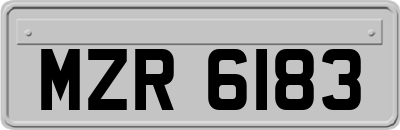 MZR 6183